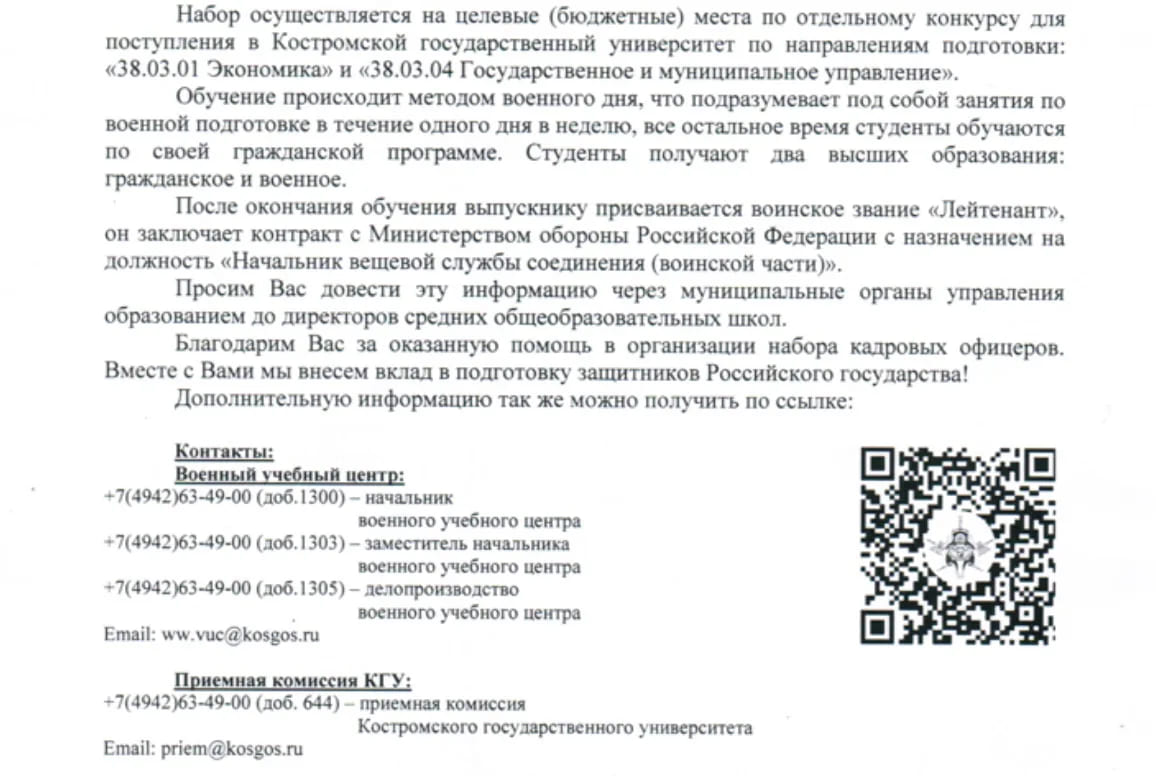 Набор осуществляется на целевые (бюджетные) места по отдельному конкурсу для поступления в Костромской государственный университет по направлениям подготовки: «38.03.01 Экономика» и «38.03.04 Государственное и муниципальное управление».

Обучение происходит методом военного дня, что подразумевает под собой занятия по военной подготовке в течение одного дня в неделю, все остальное время студенты обучаются по своей гражданской программе. Студенты получают два высших образования: гражданское и военное.

После окончания обучения выпускнику присваивается воинское звание «Лейтенант», он заключает контракт с Министерством обороны Российской Федерации с назначением на должность «Начальник вещевой службы соединения (воинской части)».

Просим Вас довести эту информацию через муниципальные органы управления образованием до директоров средних общеобразовательных школ.

Благодарим Вас за оказанную помощь в организации набора кадровых офицеров. Вместе с Вами мы внесем вклад в подготовку защитников Российского государства!

Дополнительную информацию так же можно получить по ссылке:

Контакты:
Военный учебный центр:
+7(4942)63-49-00 (доб.1300) – начальник военного учебного центра
+7(4942)63-49-00 (доб.1303) – заместитель начальника военного учебного центра
+7(4942)63-49-00 (доб.1305) – делопроизводство военного учебного центра
Email: ww.vuc@kosgos.ru

Приемная комиссия КГУ:
+7(4942)63-49-00 (доб. 644) – приемная комиссия Костромского государственного университета
Email: priem@kosgos.ru